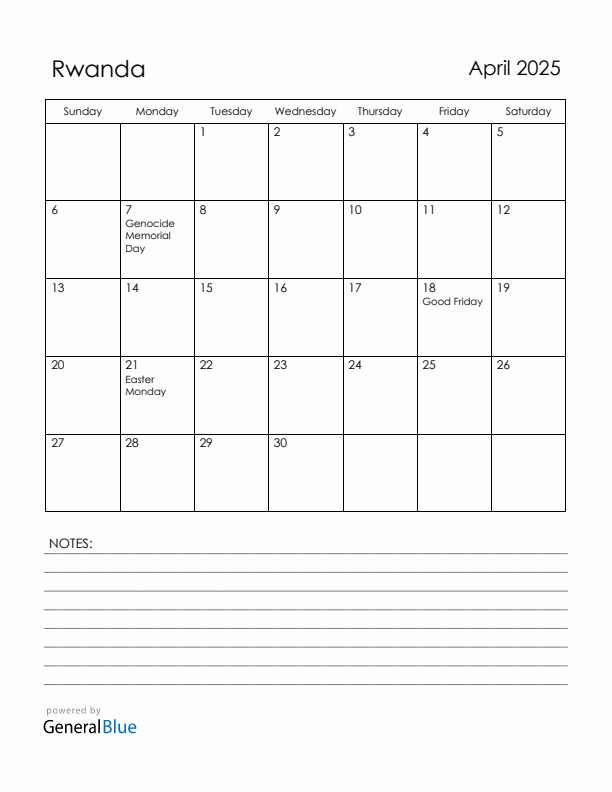 Rwanda

April 2025

| Sunday | Monday | Tuesday | Wednesday | Thursday | Friday | Saturday |
|---|---|---|---|---|---|---|
| | | 1 | 2 | 3 | 4 | 5 |
| 6 | 7 Genocide Memorial Day | 8 | 9 | 10 | 11 | 12 |
| 13 | 14 | 15 | 16 | 17 | 18 Good Friday | 19 |
| 20 | 21 Easter Monday | 22 | 23 | 24 | 25 | 26 |
| 27 | 28 | 29 | 30 | | | |

NOTES:

powered by
GeneralBlue